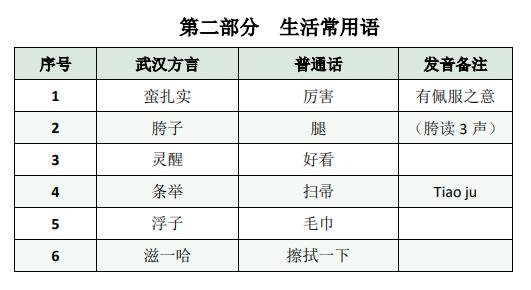 第二部分　生活常用语

| 序号 | 武汉方言 | 普通话 | 发音备注 |
|---|---|---|---|
| 1 | 蛮扎实 | 厉害 | 有佩服之意 |
| 2 | 胯子 | 腿 | （胯读 3 声） |
| 3 | 灵醒 | 好看 | |
| 4 | 条举 | 扫帚 | Tiao ju |
| 5 | 浮子 | 毛巾 | |
| 6 | 滋一哈 | 擦拭一下 | |